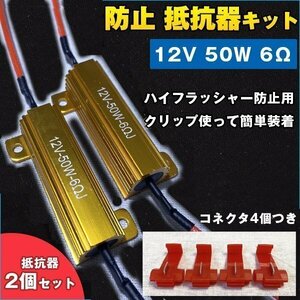 防止 抵抗器キット

12V 50W 6Ω

ハイフラッシャー防止用
クリップ使って簡単装着

12V-50W-6ΩJ

12V-50W-6ΩJ

コネクタ4個つき

抵抗器
2個セット